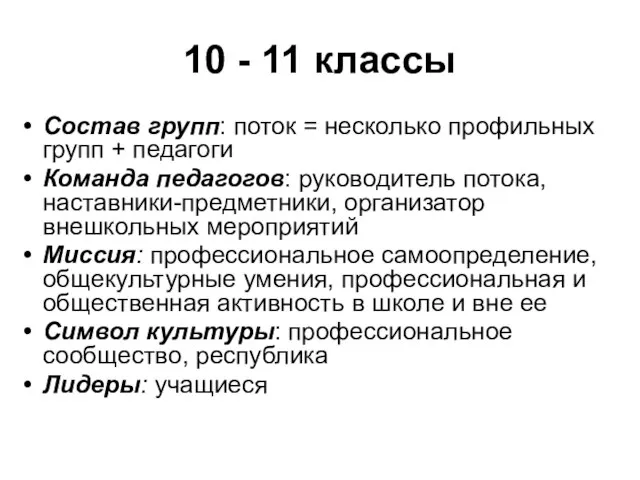 10 - 11 классы

• Состав групп: поток = несколько профильных групп + педагоги
• Команда педагогов: руководитель потока, наставники-предметники, организатор внешкольных мероприятий
• Миссия: профессиональное самоопределение, общекультурные умения, профессиональная и общественная активность в школе и вне ее
• Символ культуры: профессиональное сообщество, республика
• Лидеры: учащиеся